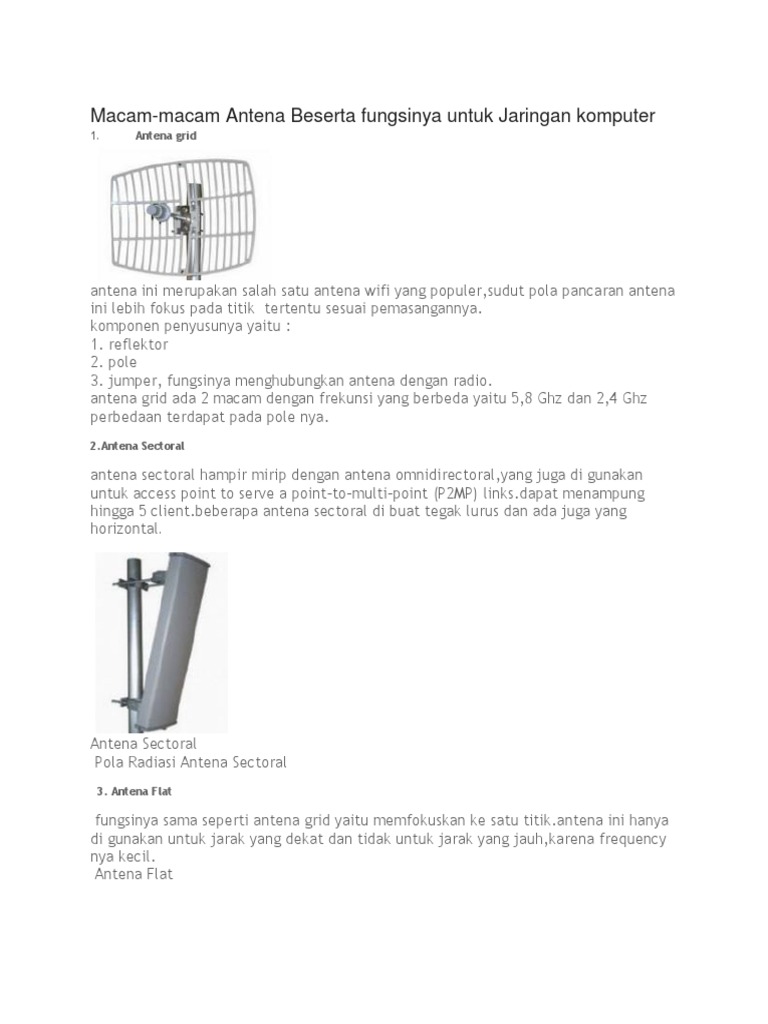 Macam-macam Antena Beserta fungsinya untuk Jaringan komputer

1. Antena grid

antena ini merupakan salah satu antena wifi yang populer,sudut pola pancaran antena ini lebih fokus pada titik tertentu sesuai pemasangannya.
komponen penyusunya yaitu :
1. reflektor
2. pole
3. jumper, fungsinya menghubungkan antena dengan radio.
antena grid ada 2 macam dengan frekunsi yang berbeda yaitu 5,8 Ghz dan 2,4 Ghz perbedaan terdapat pada pole nya.

2.Antena Sectoral

antena sectoral hampir mirip dengan antena omnidirectoral,yang juga di gunakan untuk access point to serve a point-to-multi-point (P2MP) links.dapat menampung hingga 5 client.beberapa antena sectoral di buat tegak lurus dan ada juga yang horizontal.

Antena Sectoral
Pola Radiasi Antena Sectoral

3. Antena Flat

fungsinya sama seperti antena grid yaitu memfokuskan ke satu titik.antena ini hanya di gunakan untuk jarak yang dekat dan tidak untuk jarak yang jauh,karena frequency nya kecil.
Antena Flat